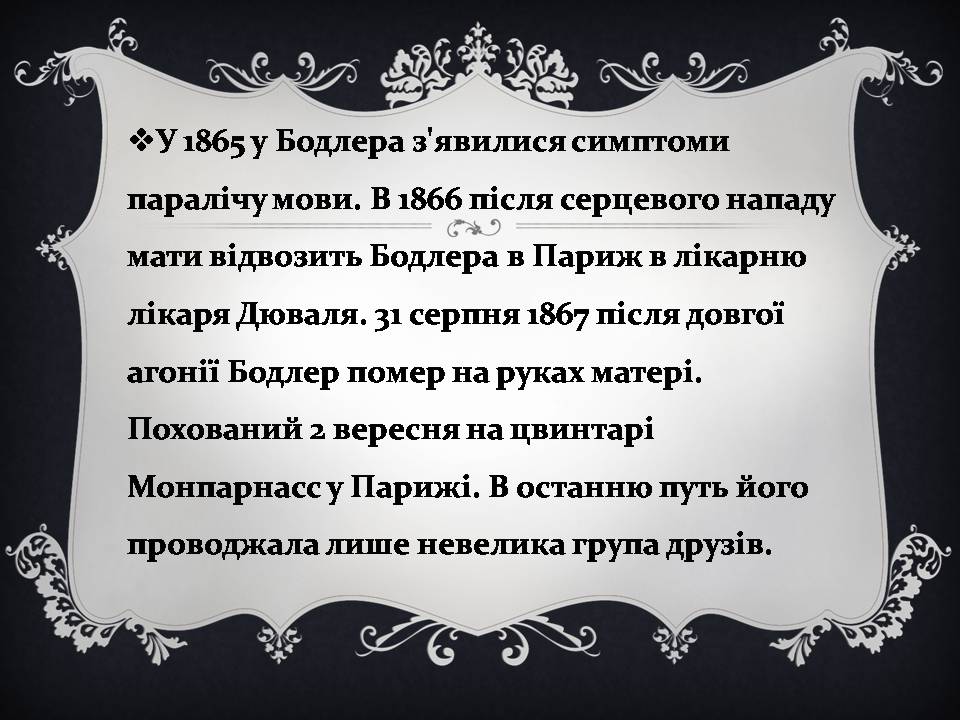 ❖У 1865 у Бодлера з'явилися симптоми паралічу мови. В 1866 після серцевого нападу мати відвозить Бодлера в Париж в лікарню лікаря Дюваля. 31 серпня 1867 після довгої агонії Бодлер помер на руках матері. Похований 2 вересня на цвинтарі Монпарнасс у Парижі. В останню путь його проводжала лише невелика група друзів.